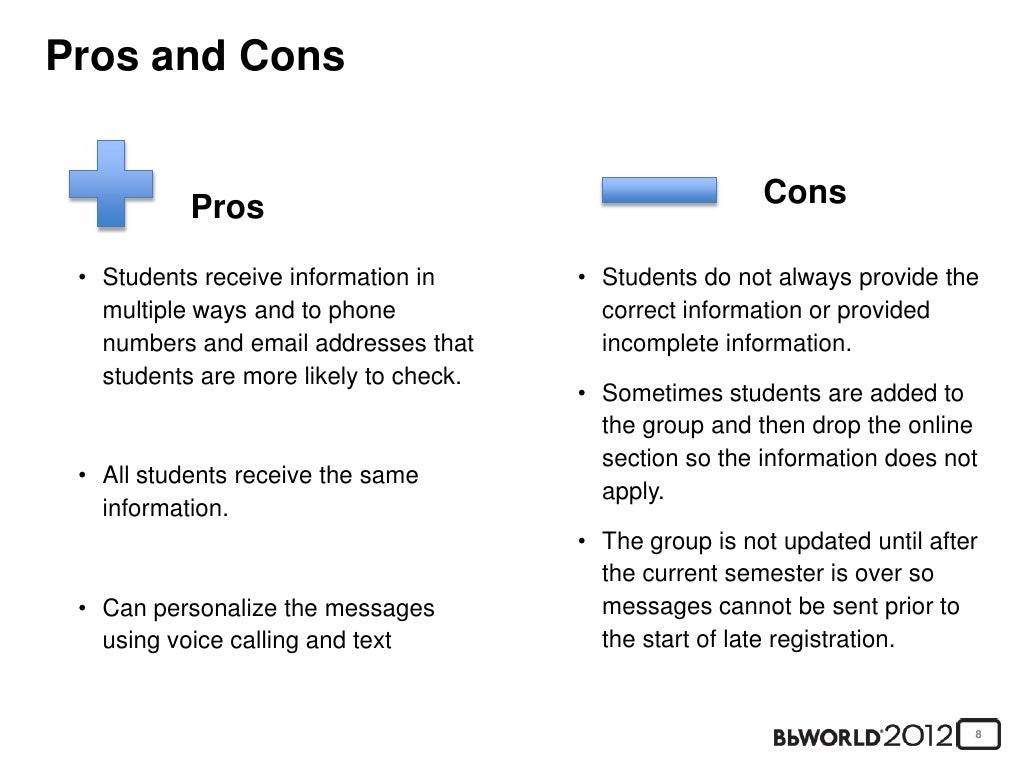 Pros and Cons

Pros

• Students receive information in multiple ways and to phone numbers and email addresses that students are more likely to check.

• All students receive the same information.

• Can personalize the messages using voice calling and text

Cons

• Students do not always provide the correct information or provided incomplete information.

• Sometimes students are added to the group and then drop the online section so the information does not apply.

• The group is not updated until after the current semester is over so messages cannot be sent prior to the start of late registration.

BbWORLD 2012

8